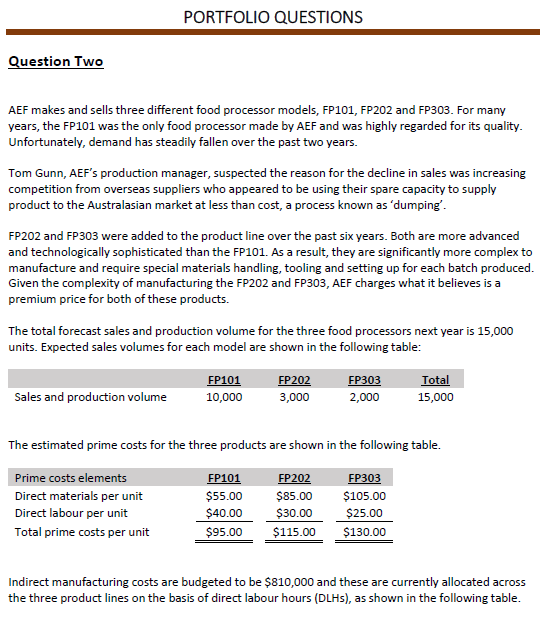 PORTFOLIO QUESTIONS

Question Two

AEF makes and sells three different food processor models, FP101, FP202 and FP303. For many years, the FP101 was the only food processor made by AEF and was highly regarded for its quality. Unfortunately, demand has steadily fallen over the past two years.

Tom Gunn, AEF's production manager, suspected the reason for the decline in sales was increasing competition from overseas suppliers who appeared to be using their spare capacity to supply product to the Australasian market at less than cost, a process known as 'dumping'.

FP202 and FP303 were added to the product line over the past six years. Both are more advanced and technologically sophisticated than the FP101. As a result, they are significantly more complex to manufacture and require special materials handling, tooling and setting up for each batch produced. Given the complexity of manufacturing the FP202 and FP303, AEF charges what it believes is a premium price for both of these products.

The total forecast sales and production volume for the three food processors next year is 15,000 units. Expected sales volumes for each model are shown in the following table:

| | FP101 | FP202 | FP303 | Total |
|---|---|---|---|---|
| Sales and production volume | 10,000 | 3,000 | 2,000 | 15,000 |

The estimated prime costs for the three products are shown in the following table.

| Prime costs elements | FP101 | FP202 | FP303 |
|---|---|---|---|
| Direct materials per unit | \$55.00 | \$85.00 | \$105.00 |
| Direct labour per unit | \$40.00 | \$30.00 | \$25.00 |
| Total prime costs per unit | \$95.00 | \$115.00 | \$130.00 |

Indirect manufacturing costs are budgeted to be \$810,000 and these are currently allocated across the three product lines on the basis of direct labour hours (DLHs), as shown in the following table.